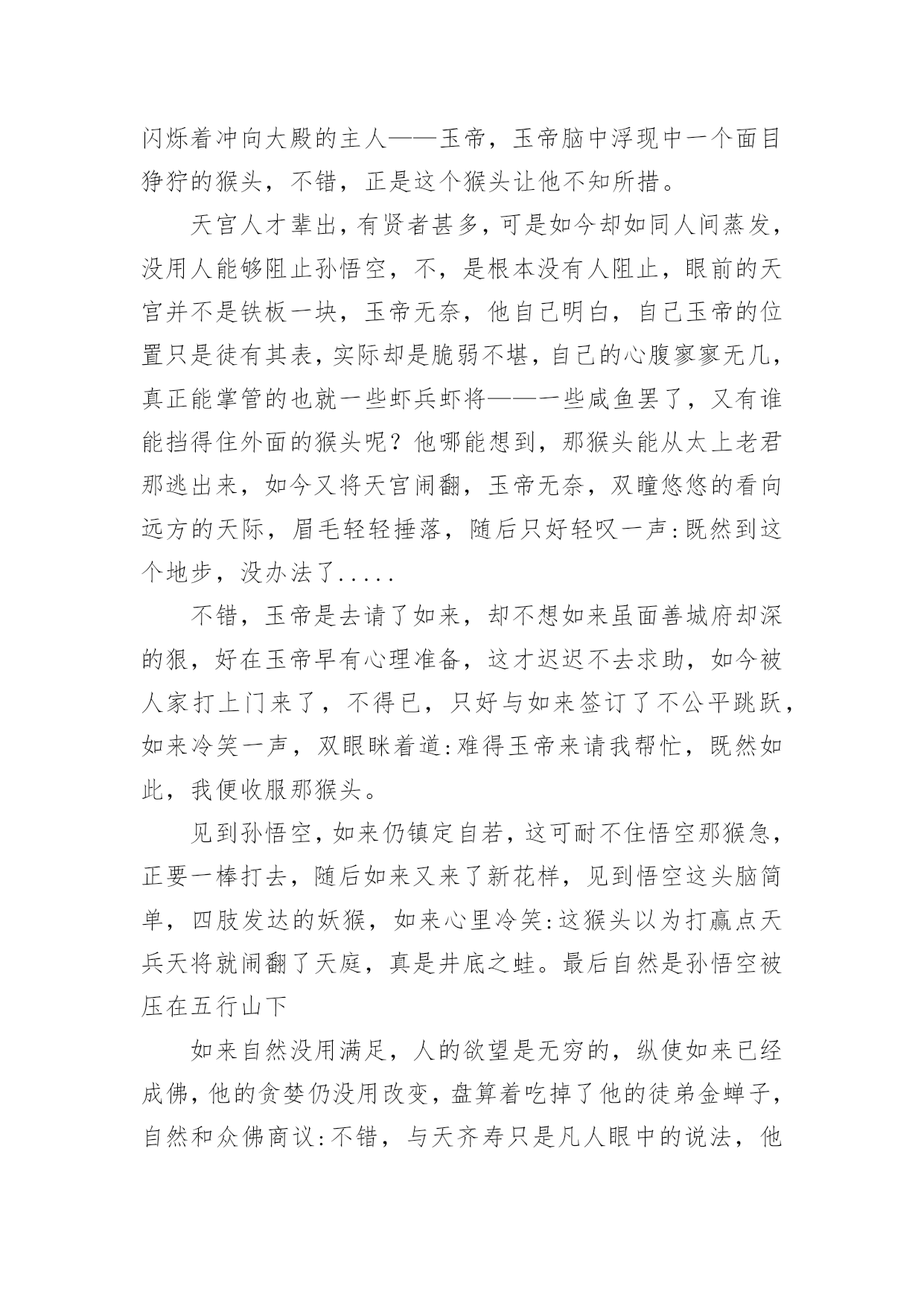 闪烁着冲向大殿的主人——玉帝，玉帝脑中浮现中一个面目狰狞的猴头，不错，正是这个猴头让他不知所措。

天宫人才辈出，有贤者甚多，可是如今却如同人间蒸发，没用人能够阻止孙悟空，不，是根本没有人阻止，眼前的天宫并不是铁板一块，玉帝无奈，他自己明白，自己玉帝的位置只是徒有其表，实际却是脆弱不堪，自己的心腹寥寥无几，真正能掌管的也就一些虾兵虾将——一些咸鱼罢了，又有谁能挡得住外面的猴头呢？他哪能想到，那猴头能从太上老君那逃出来，如今又将天宫闹翻，玉帝无奈，双瞳悠悠的看向远方的天际，眉毛轻轻捶落，随后只好轻叹一声：既然到这个地步，没办法了.....

不错，玉帝是去请了如来，却不想如来虽面善城府却深的狠，好在玉帝早有心理准备，这才迟迟不去求助，如今被人家打上门来了，不得已，只好与如来签订了不公平跳跃，如来冷笑一声，双眼眯着道：难得玉帝来请我帮忙，既然如此，我便收服那猴头。

见到孙悟空，如来仍镇定自若，这可耐不住悟空那猴急，正要一棒打去，随后如来又来了新花样，见到悟空这头脑简单，四肢发达的妖猴，如来心里冷笑：这猴头以为打赢点天兵天将就闹翻了天庭，真是井底之蛙。最后自然是孙悟空被压在五行山下

如来自然没用满足，人的欲望是无穷的，纵使如来已经成佛，他的贪婪仍没用改变，盘算着吃掉了他的徒弟金蝉子，自然和众佛商议：不错，与天齐寿只是凡人眼中的说法，他